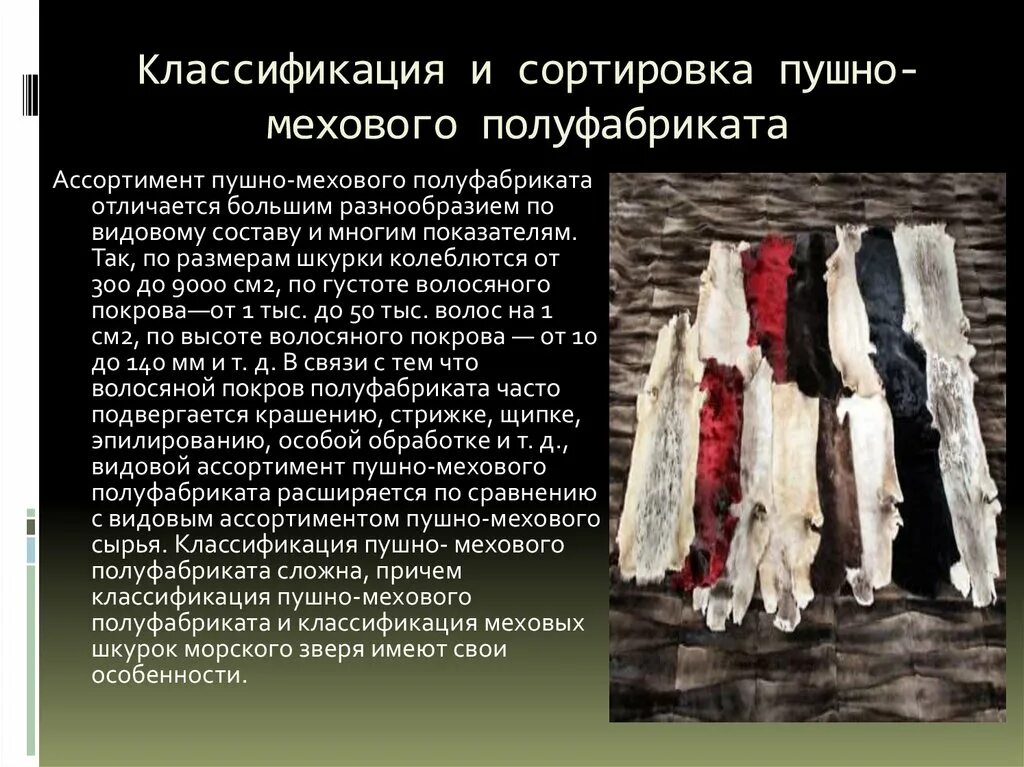 Классификация и сортировка пушно-мехового полуфабриката

Ассортимент пушно-мехового полуфабриката отличается большим разнообразием по видовому составу и многим показателям. Так, по размерам шкурки колеблются от 300 до 9000 см2, по густоте волосяного покрова—от 1 тыс. до 50 тыс. волос на 1 см2, по высоте волосяного покрова — от 10 до 140 мм и т. д. В связи с тем что волосяной покров полуфабриката часто подвергается крашению, стрижке, щипке, эпилированию, особой обработке и т. д., видовой ассортимент пушно-мехового полуфабриката расширяется по сравнению с видовым ассортиментом пушно-мехового сырья. Классификация пушно- мехового полуфабриката сложна, причем классификация пушно-мехового полуфабриката и классификация меховых шкурок морского зверя имеют свои особенности.